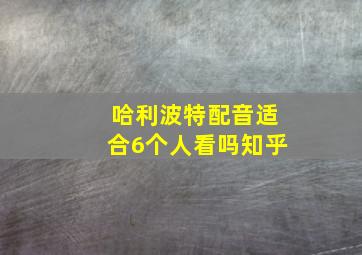 哈利波特配音适合6个人看吗知乎